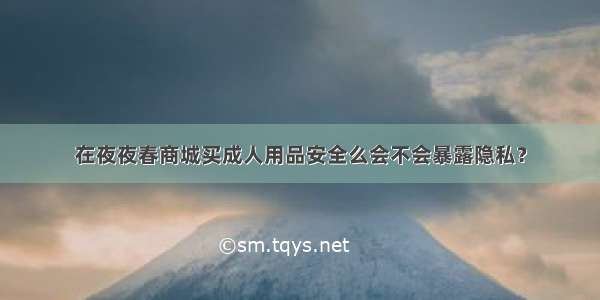 在夜夜春商城买成人用品安全么会不会暴露隐私？

©sm.tqys.net